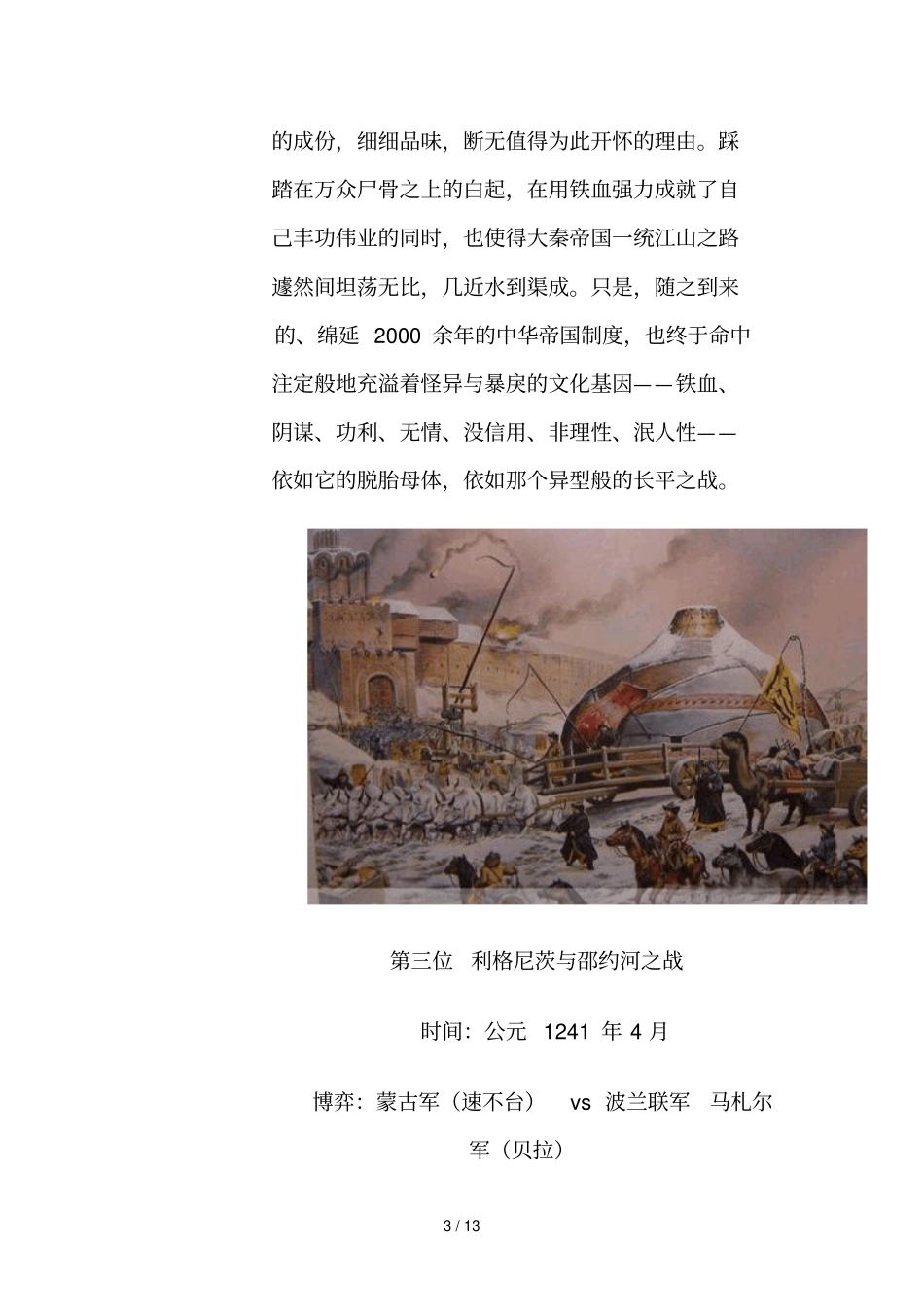 的成份，细细品味，断无值得为此开怀的理由。踩踏在万众尸骨之上的白起，在用铁血强力成就了自己丰功伟业的同时，也使得大秦帝国一统江山之路遽然间坦荡无比，几近水到渠成。只是，随之到来的、绵延 2000 余年的中华帝国制度，也终于命中注定般地充溢着怪异与暴戾的文化基因——铁血、阴谋、功利、无情、没信用、非理性、泯人性——依如它的脱胎母体，依如那个异型般的长平之战。

第三位 利格尼茨与邵约河之战

时间：公元 1241 年 4 月

博弈：蒙古军（速不台） vs 波兰联军 马札尔军（贝拉）

3 / 13